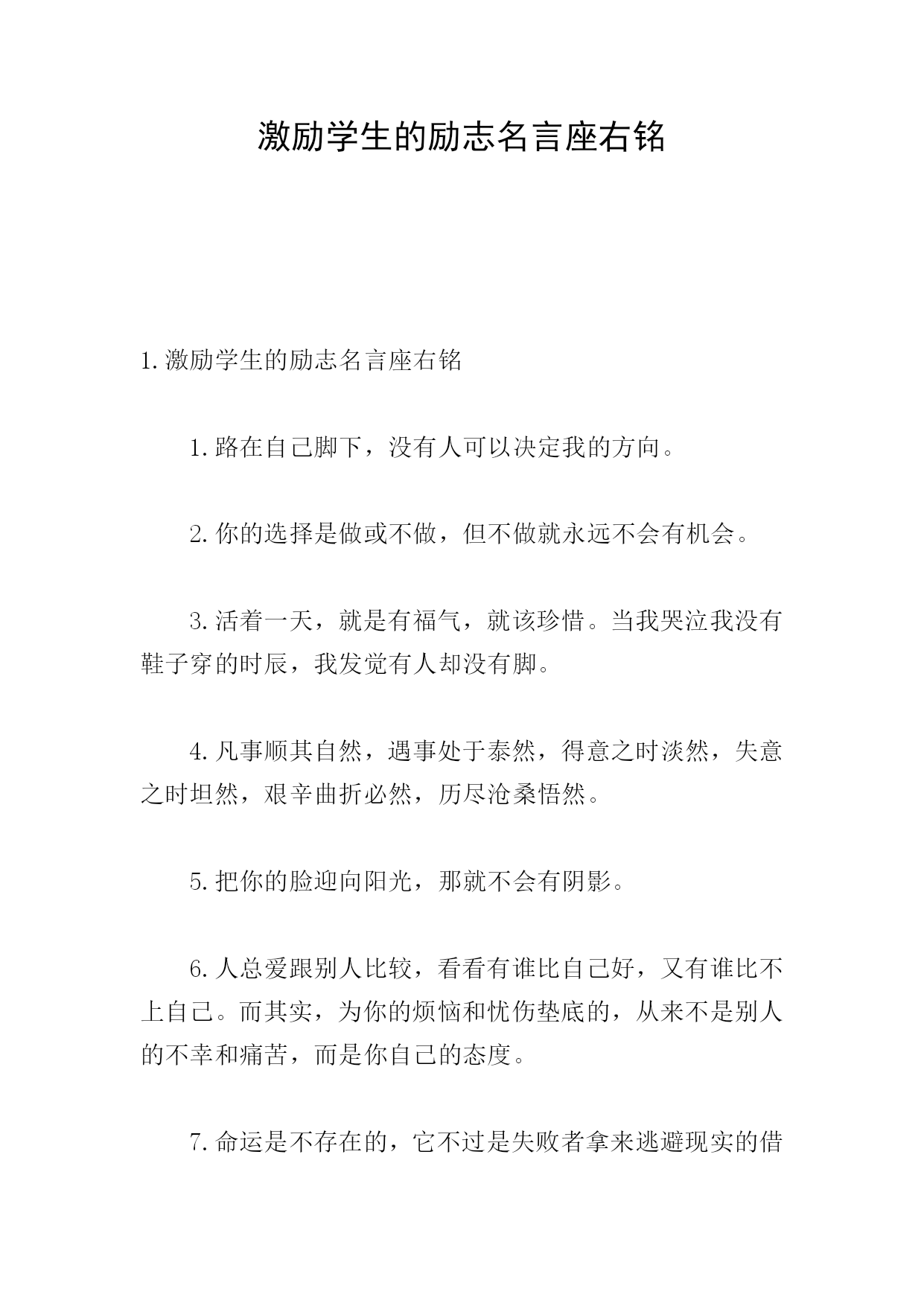 激励学生的励志名言座右铭

1.激励学生的励志名言座右铭

1.路在自己脚下，没有人可以决定我的方向。

2.你的选择是做或不做，但不做就永远不会有机会。

3.活着一天，就是有福气，就该珍惜。当我哭泣我没有鞋子穿的时辰，我发觉有人却没有脚。

4.凡事顺其自然，遇事处于泰然，得意之时淡然，失意之时坦然，艰辛曲折必然，历尽沧桑悟然。

5.把你的脸迎向阳光，那就不会有阴影。

6.人总爱跟别人比较，看看有谁比自己好，又有谁比不上自己。而其实，为你的烦恼和忧伤垫底的，从来不是别人的不幸和痛苦，而是你自己的态度。

7.命运是不存在的，它不过是失败者拿来逃避现实的借